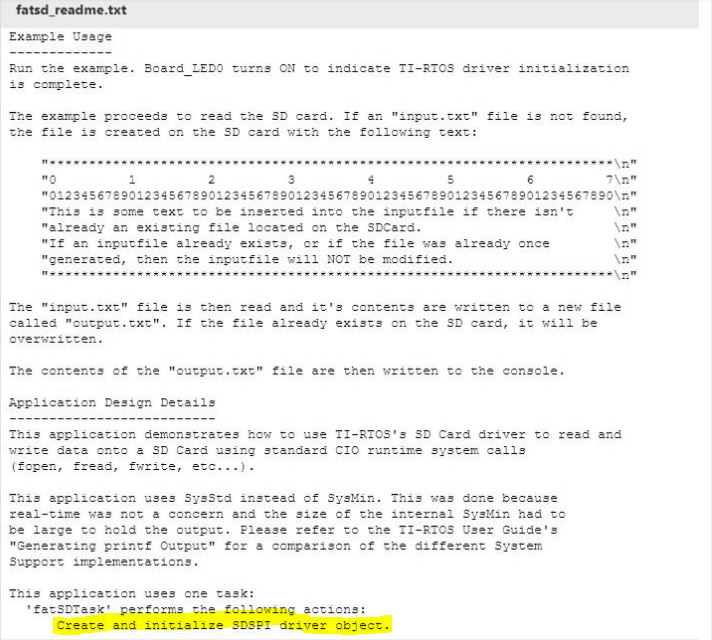 fatsd_readme.txt

Example Usage
-------------
Run the example. Board_LED0 turns ON to indicate TI-RTOS driver initialization is complete.

The example proceeds to read the SD card. If an "input.txt" file is not found, the file is created on the SD card with the following text:

"***********************************************************************\n"
"0         1         2         3         4         5         6         7\n"
"01234567890123456789012345678901234567890123456789012345678901234567890\n"
"This is some text to be inserted into the inputfile if there isn't     \n"
"already an existing file located on the SDCard.                        \n"
"If an inputfile already exists, or if the file was already once        \n"
"generated, then the inputfile will NOT be modified.                    \n"
"***********************************************************************\n"

The "input.txt" file is then read and it's contents are written to a new file called "output.txt". If the file already exists on the SD card, it will be overwritten.

The contents of the "output.txt" file are then written to the console.

Application Design Details
--------------------------
This application demonstrates how to use TI-RTOS's SD Card driver to read and write data onto a SD Card using standard CIO runtime system calls (fopen, fread, fwrite, etc...).

This application uses SysStd instead of SysMin. This was done because real-time was not a concern and the size of the internal SysMin had to be large to hold the output. Please refer to the TI-RTOS User Guide's "Generating printf Output" for a comparison of the different System Support implementations.

This application uses one task:
'fatSDTask' performs the following actions:
Create and initialize SDSPI driver object.